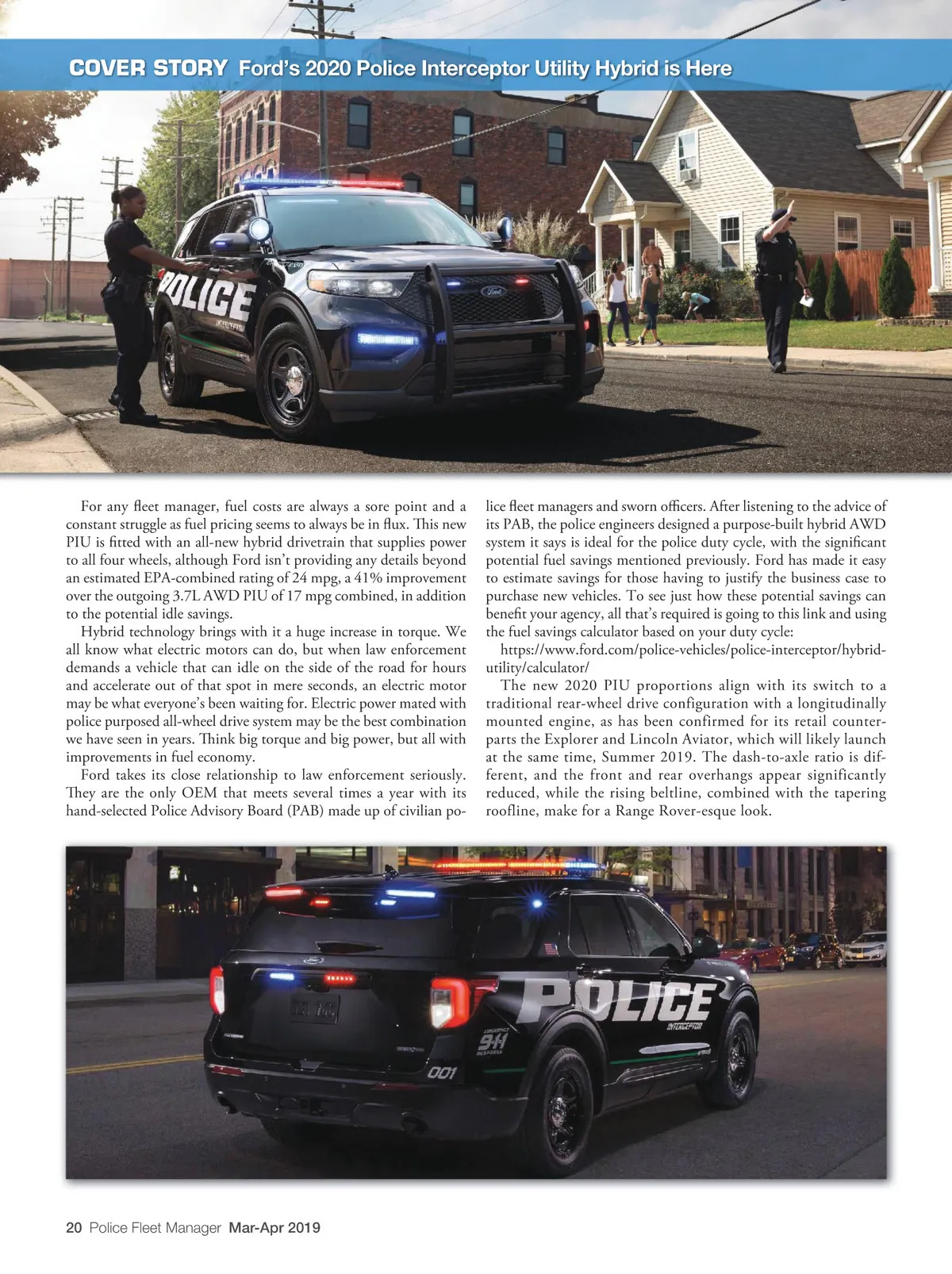 COVER STORY Ford's 2020 Police Interceptor Utility Hybrid is Here

POLICE

For any fleet manager, fuel costs are always a sore point and a constant struggle as fuel pricing seems to always be in flux. This new PIU is fitted with an all-new hybrid drivetrain that supplies power to all four wheels, although Ford isn't providing any details beyond an estimated EPA-combined rating of 24 mpg, a 41% improvement over the outgoing 3.7L AWD PIU of 17 mpg combined, in addition to the potential idle savings.

Hybrid technology brings with it a huge increase in torque. We all know what electric motors can do, but when law enforcement demands a vehicle that can idle on the side of the road for hours and accelerate out of that spot in mere seconds, an electric motor may be what everyone's been waiting for. Electric power mated with police purposed all-wheel drive system may be the best combination we have seen in years. Think big torque and big power, but all with improvements in fuel economy.

Ford takes its close relationship to law enforcement seriously. They are the only OEM that meets several times a year with its hand-selected Police Advisory Board (PAB) made up of civilian police fleet managers and sworn officers. After listening to the advice of its PAB, the police engineers designed a purpose-built hybrid AWD system it says is ideal for the police duty cycle, with the significant potential fuel savings mentioned previously. Ford has made it easy to estimate savings for those having to justify the business case to purchase new vehicles. To see just how these potential savings can benefit your agency, all that's required is going to this link and using the fuel savings calculator based on your duty cycle:

https://www.ford.com/police-vehicles/police-interceptor/hybrid-utility/calculator/

The new 2020 PIU proportions align with its switch to a traditional rear-wheel drive configuration with a longitudinally mounted engine, as has been confirmed for its retail counterparts the Explorer and Lincoln Aviator, which will likely launch at the same time, Summer 2019. The dash-to-axle ratio is different, and the front and rear overhangs appear significantly reduced, while the rising beltline, combined with the tapering roofline, make for a Range Rover-esque look.

POLICE
INTERCEPTOR
911
001

20 Police Fleet Manager Mar-Apr 2019